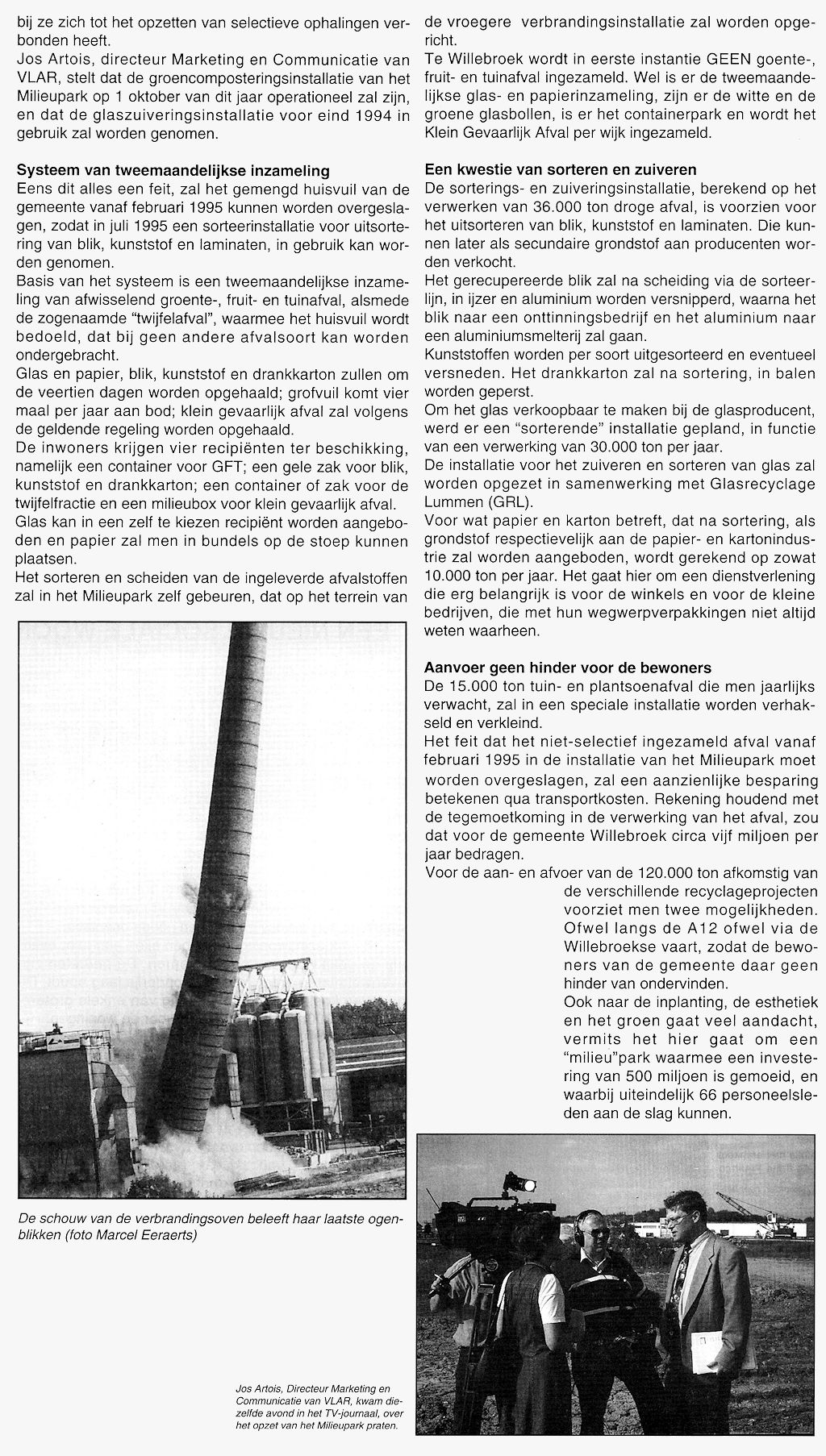 bij ze zich tot het opzetten van selectieve ophalingen verbonden heeft.
Jos Artois, directeur Marketing en Communicatie van VLAR, stelt dat de groencomposteringsinstallatie van het Milieupark op 1 oktober van dit jaar operationeel zal zijn, en dat de glaszuiveringsinstallatie voor eind 1994 in gebruik zal worden genomen.

Systeem van tweemaandelijkse inzameling
Eens dit alles een feit, zal het gemengd huisvuil van de gemeente vanaf februari 1995 kunnen worden overgeslagen, zodat in juli 1995 een sorteerinstallatie voor uitsortering van blik, kunststof en laminaten, in gebruik kan worden genomen.
Basis van het systeem is een tweemaandelijkse inzameling van afwisselend groente-, fruit- en tuinafval, alsmede de zogenaamde "twijfelafval", waarmee het huisvuil wordt bedoeld, dat bij geen andere afvalsoort kan worden ondergebracht.
Glas en papier, blik, kunststof en drankkarton zullen om de veertien dagen worden opgehaald; grofvuil komt vier maal per jaar aan bod; klein gevaarlijk afval zal volgens de geldende regeling worden opgehaald.
De inwoners krijgen vier recipiënten ter beschikking, namelijk een container voor GFT; een gele zak voor blik, kunststof en drankkarton; een container of zak voor de twijfelfractie en een milieubox voor klein gevaarlijk afval.
Glas kan in een zelf te kiezen recipiënt worden aangeboden en papier zal men in bundels op de stoep kunnen plaatsen.
Het sorteren en scheiden van de ingeleverde afvalstoffen zal in het Milieupark zelf gebeuren, dat op het terrein van

De schouw van de verbrandingsoven beleeft haar laatste ogenblikken (foto Marcel Eeraerts)

de vroegere verbrandingsinstallatie zal worden opgericht.
Te Willebroek wordt in eerste instantie GEEN goente-, fruit- en tuinafval ingezameld. Wel is er de tweemaandelijkse glas- en papierinzameling, zijn er de witte en de groene glasbollen, is er het containerpark en wordt het Klein Gevaarlijk Afval per wijk ingezameld.

Een kwestie van sorteren en zuiveren
De sorterings- en zuiveringsinstallatie, berekend op het verwerken van 36.000 ton droge afval, is voorzien voor het uitsorteren van blik, kunststof en laminaten. Die kunnen later als secundaire grondstof aan producenten worden verkocht.
Het gerecupereerde blik zal na scheiding via de sorteerlijn, in ijzer en aluminium worden versnipperd, waarna het blik naar een onttinningsbedrijf en het aluminium naar een aluminiumsmelterij zal gaan.
Kunststoffen worden per soort uitgesorteerd en eventueel versneden. Het drankkarton zal na sortering, in balen worden geperst.
Om het glas verkoopbaar te maken bij de glasproducent, werd er een "sorterende" installatie gepland, in functie van een verwerking van 30.000 ton per jaar.
De installatie voor het zuiveren en sorteren van glas zal worden opgezet in samenwerking met Glasrecyclage Lummen (GRL).
Voor wat papier en karton betreft, dat na sortering, als grondstof respectievelijk aan de papier- en kartonindustrie zal worden aangeboden, wordt gerekend op zowat 10.000 ton per jaar. Het gaat hier om een dienstverlening die erg belangrijk is voor de winkels en voor de kleine bedrijven, die met hun wegwerpverpakkingen niet altijd weten waarheen.

Aanvoer geen hinder voor de bewoners
De 15.000 ton tuin- en plantsoenafval die men jaarlijks verwacht, zal in een speciale installatie worden verhakseld en verkleind.
Het feit dat het niet-selectief ingezameld afval vanaf februari 1995 in de installatie van het Milieupark moet worden overgeslagen, zal een aanzienlijke besparing betekenen qua transportkosten. Rekening houdend met de tegemoetkoming in de verwerking van het afval, zou dat voor de gemeente Willebroek circa vijf miljoen per jaar bedragen.
Voor de aan- en afvoer van de 120.000 ton afkomstig van de verschillende recyclageprojecten voorziet men twee mogelijkheden. Ofwel langs de A12 ofwel via de Willebroekse vaart, zodat de bewoners van de gemeente daar geen hinder van ondervinden.
Ook naar de inplanting, de esthetiek en het groen gaat veel aandacht, vermits het hier gaat om een "milieu"park waarmee een investering van 500 miljoen is gemoeid, en waarbij uiteindelijk 66 personeelsleden aan de slag kunnen.

Jos Artois, Directeur Marketing en Communicatie van VLAR, kwam diezelfde avond in het TV-journaal, over het opzet van het Milieupark praten.